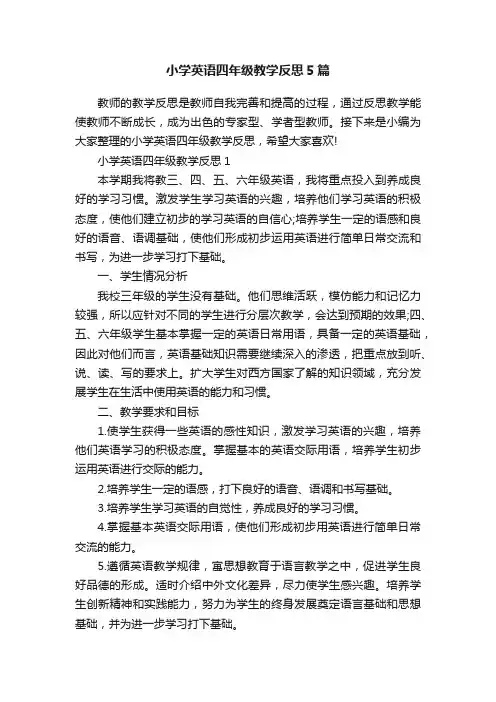 小学英语四年级教学反思5篇

教师的教学反思是教师自我完善和提高的过程，通过反思教学能使教师不断成长，成为出色的专家型、学者型教师。接下来是小编为大家整理的小学英语四年级教学反思，希望大家喜欢!

小学英语四年级教学反思1

本学期我将教三、四、五、六年级英语，我将重点投入到养成良好的学习习惯。激发学生学习英语的兴趣，培养他们学习英语的积极态度，使他们建立初步的学习英语的自信心;培养学生一定的语感和良好的语音、语调基础，使他们形成初步运用英语进行简单日常交流和书写，为进一步学习打下基础。

一、学生情况分析

我校三年级的学生没有基础。他们思维活跃，模仿能力和记忆力较强，所以应针对不同的学生进行分层次教学，会达到预期的效果;四、五、六年级学生基本掌握一定的英语日常用语，具备一定的英语基础，因此对他们而言，英语基础知识需要继续深入的渗透，把重点放到听、说、读、写的要求上。扩大学生对西方国家了解的知识领域，充分发展学生在生活中使用英语的能力和习惯。

二、教学要求和目标

1.使学生获得一些英语的感性知识，激发学习英语的兴趣，培养他们英语学习的积极态度。掌握基本的英语交际用语，培养学生初步运用英语进行交际的能力。

2.培养学生一定的语感，打下良好的语音、语调和书写基础。

3.培养学生学习英语的自觉性，养成良好的学习习惯。

4.掌握基本英语交际用语，使他们形成初步用英语进行简单日常交流的能力。

5.遵循英语教学规律，寓思想教育于语言教学之中，促进学生良好品德的形成。适时介绍中外文化差异，尽力使学生感兴趣。培养学生创新精神和实践能力，努力为学生的终身发展奠定语言基础和思想基础，并为进一步学习打下基础。